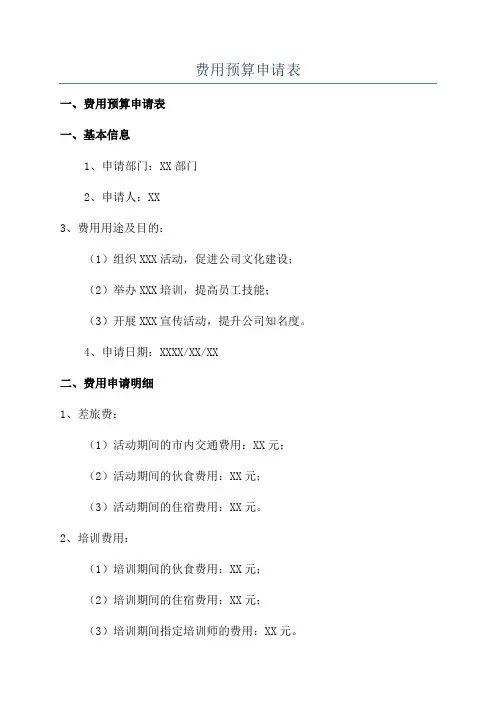 费用预算申请表

一、费用预算申请表

一、基本信息

1、申请部门：XX 部门

2、申请人：XX

3、费用用途及目的：

（1）组织 XXX 活动，促进公司文化建设；

（2）举办 XXX 培训，提高员工技能；

（3）开展 XXX 宣传活动，提升公司知名度。

4、申请日期：XXXX/XX/XX

二、费用申请明细

1、差旅费：

（1）活动期间的市内交通费用：XX 元；

（2）活动期间的伙食费用：XX 元；

（3）活动期间的住宿费用：XX 元。

2、培训费用：

（1）培训期间的伙食费用：XX 元；

（2）培训期间的住宿费用：XX 元；

（3）培训期间指定培训师的费用：XX 元。